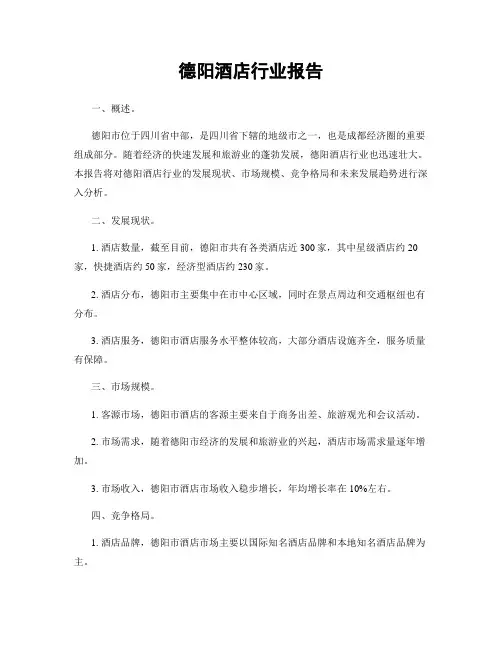 德阳酒店行业报告

一、概述。

德阳市位于四川省中部，是四川省下辖的地级市之一，也是成都经济圈的重要组成部分。随着经济的快速发展和旅游业的蓬勃发展，德阳酒店行业也迅速壮大。本报告将对德阳酒店行业的发展现状、市场规模、竞争格局和未来发展趋势进行深入分析。

二、发展现状。

1. 酒店数量，截至目前，德阳市共有各类酒店近 300 家，其中星级酒店约 20 家，快捷酒店约 50 家，经济型酒店约 230 家。

2. 酒店分布，德阳市主要集中在市中心区域，同时在景点周边和交通枢纽也有分布。

3. 酒店服务，德阳市酒店服务水平整体较高，大部分酒店设施齐全，服务质量有保障。

三、市场规模。

1. 客源市场，德阳市酒店的客源主要来自于商务出差、旅游观光和会议活动。

2. 市场需求，随着德阳市经济的发展和旅游业的兴起，酒店市场需求量逐年增加。

3. 市场收入，德阳市酒店市场收入稳步增长，年均增长率在 10%左右。

四、竞争格局。

1. 酒店品牌，德阳市酒店市场主要以国际知名酒店品牌和本地知名酒店品牌为主。